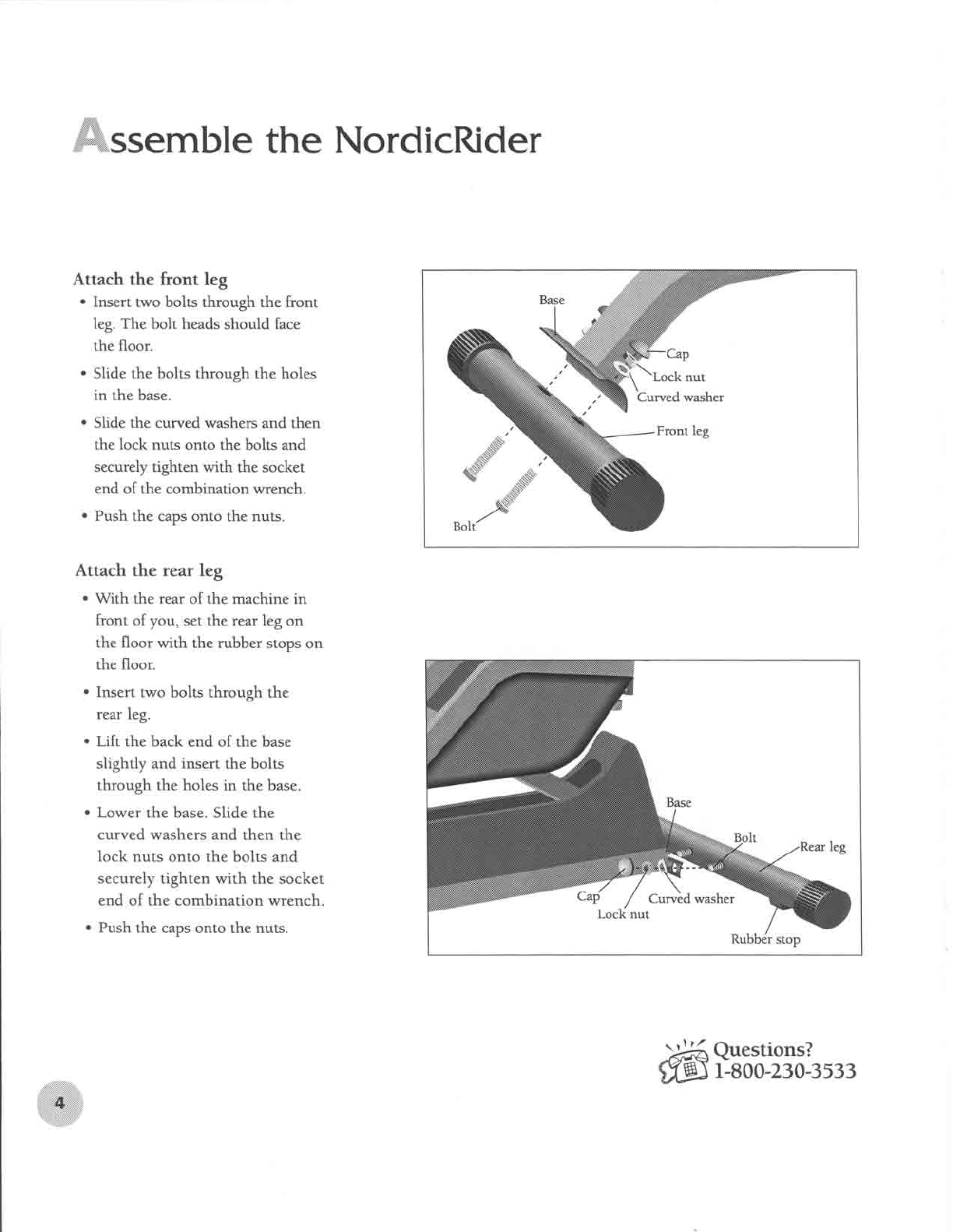 Assemble the NordicRider

Attach the front leg

• Insert two bolts through the front leg. The bolt heads should face the floor.

• Slide the bolts through the holes in the base.

• Slide the curved washers and then the lock nuts onto the bolts and securely tighten with the socket end of the combination wrench.

• Push the caps onto the nuts.

Base
Cap
Lock nut
Curved washer
Front leg
Bolt

Attach the rear leg

• With the rear of the machine in front of you, set the rear leg on the floor with the rubber stops on the floor.

• Insert two bolts through the rear leg.

• Lift the back end of the base slightly and insert the bolts through the holes in the base.

• Lower the base. Slide the curved washers and then the lock nuts onto the bolts and securely tighten with the socket end of the combination wrench.

• Push the caps onto the nuts.

Base
Bolt
Rear leg
Cap
Lock nut
Curved washer
Rubber stop

Questions?
1-800-230-3533

4